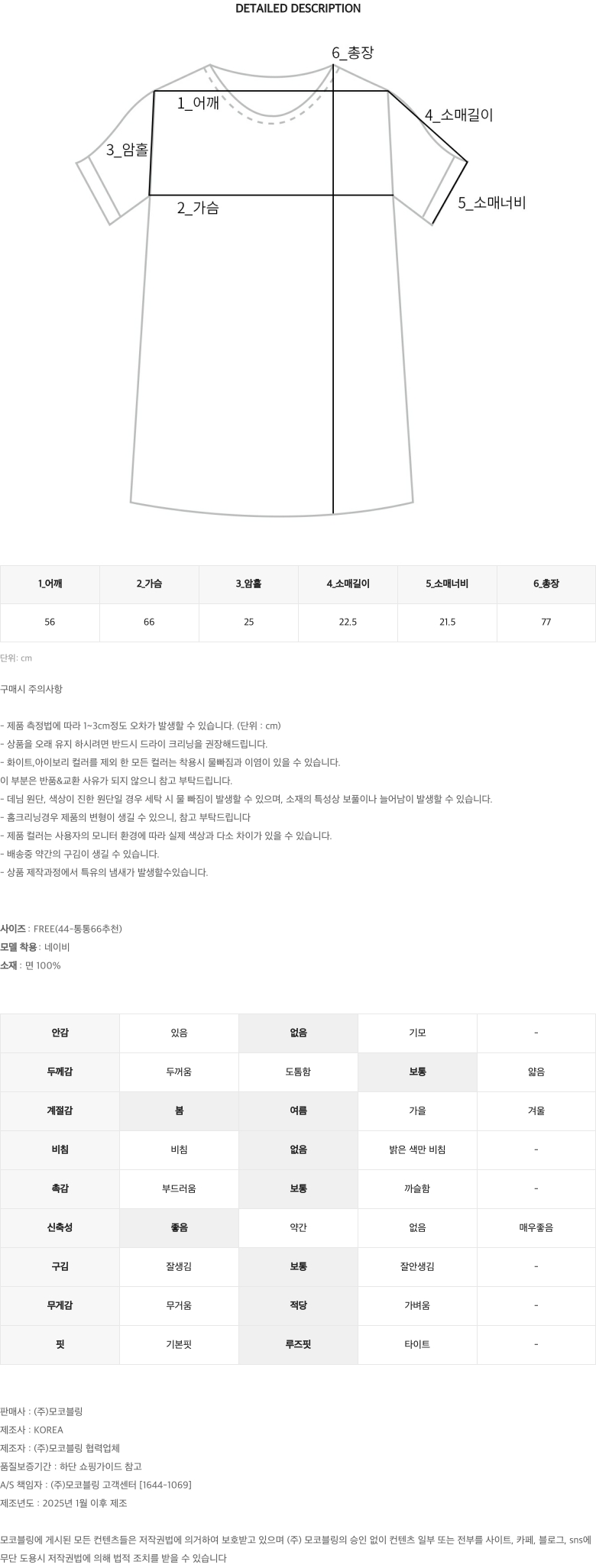 DETAILED DESCRIPTION

6_총장
1_어깨
4_소매길이
3_암홀
2_가슴
5_소매너비

| 1_어깨 | 2_가슴 | 3_암홀 | 4_소매길이 | 5_소매너비 | 6_총장 |
|---|---|---|---|---|---|
| 56 | 66 | 25 | 22.5 | 21.5 | 77 |

단위: cm

구매시 주의사항

- 제품 측정법에 따라 1~3cm정도 오차가 발생할 수 있습니다. (단위 : cm)
- 상품을 오래 유지 하시려면 반드시 드라이 크리닝을 권장해드립니다.
- 화이트,아이보리 컬러를 제외 한 모든 컬러는 착용시 물빠짐과 이염이 있을 수 있습니다.
이 부분은 반품&교환 사유가 되지 않으니 참고 부탁드립니다.
- 데님 원단, 색상이 진한 원단일 경우 세탁 시 물 빠짐이 발생할 수 있으며, 소재의 특성상 보풀이나 늘어남이 발생할 수 있습니다.
- 홈크리닝경우 제품의 변형이 생길 수 있으니, 참고 부탁드립니다
- 제품 컬러는 사용자의 모니터 환경에 따라 실제 색상과 다소 차이가 있을 수 있습니다.
- 배송중 약간의 구김이 생길 수 있습니다.
- 상품 제작과정에서 특유의 냄새가 발생할수있습니다.

사이즈 : FREE(44-통통66추천)
모델 착용 : 네이비
소재 : 면 100%

| 안감 | 있음 | 없음 | 기모 | - |
|---|---|---|---|---|
| 두께감 | 두꺼움 | 도톰함 | 보통 | 얇음 |
| 계절감 | 봄 | 여름 | 가을 | 겨울 |
| 비침 | 비침 | 없음 | 밝은 색만 비침 | - |
| 촉감 | 부드러움 | 보통 | 까슬함 | - |
| 신축성 | 좋음 | 약간 | 없음 | 매우좋음 |
| 구김 | 잘생김 | 보통 | 잘안생김 | - |
| 무게감 | 무거움 | 적당 | 가벼움 | - |
| 핏 | 기본핏 | 루즈핏 | 타이트 | - |

판매사 : (주)모코블링
제조사 : KOREA
제조자 : (주)모코블링 협력업체
품질보증기간 : 하단 쇼핑가이드 참고
A/S 책임자 : (주)모코블링 고객센터 [1644-1069]
제조년도 : 2025년 1월 이후 제조

모코블링에 게시된 모든 컨텐츠들은 저작권법에 의거하여 보호받고 있으며 (주) 모코블링의 승인 없이 컨텐츠 일부 또는 전부를 사이트, 카페, 블로그, sns에 무단 도용시 저작권법에 의해 법적 조치를 받을 수 있습니다